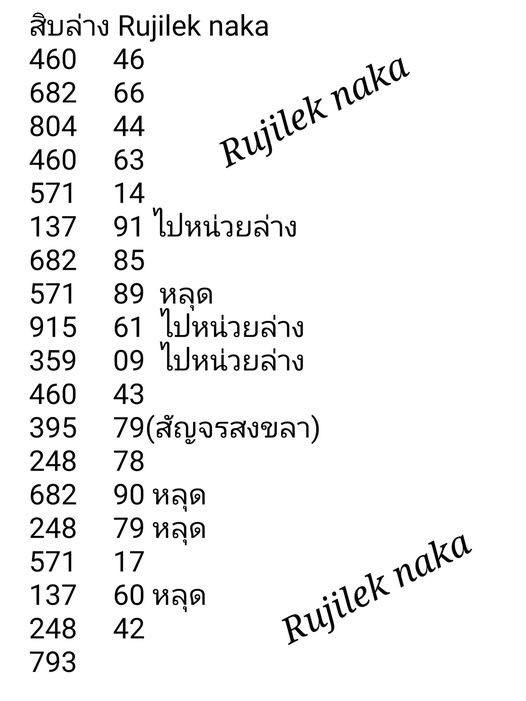 สิบล่าง Rujilek naka
460 46
682 66
804 44
460 63
571 14
137 91 ไปหน่วยล่าง
682 85
571 89 หลุด
915 61 ไปหน่วยล่าง
359 09 ไปหน่วยล่าง
460 43
395 79(สัญจรสงขลา)
248 78
682 90 หลุด
248 79 หลุด
571 17
137 60 หลุด
248 42
793

Rujilek naka

Rujilek naka